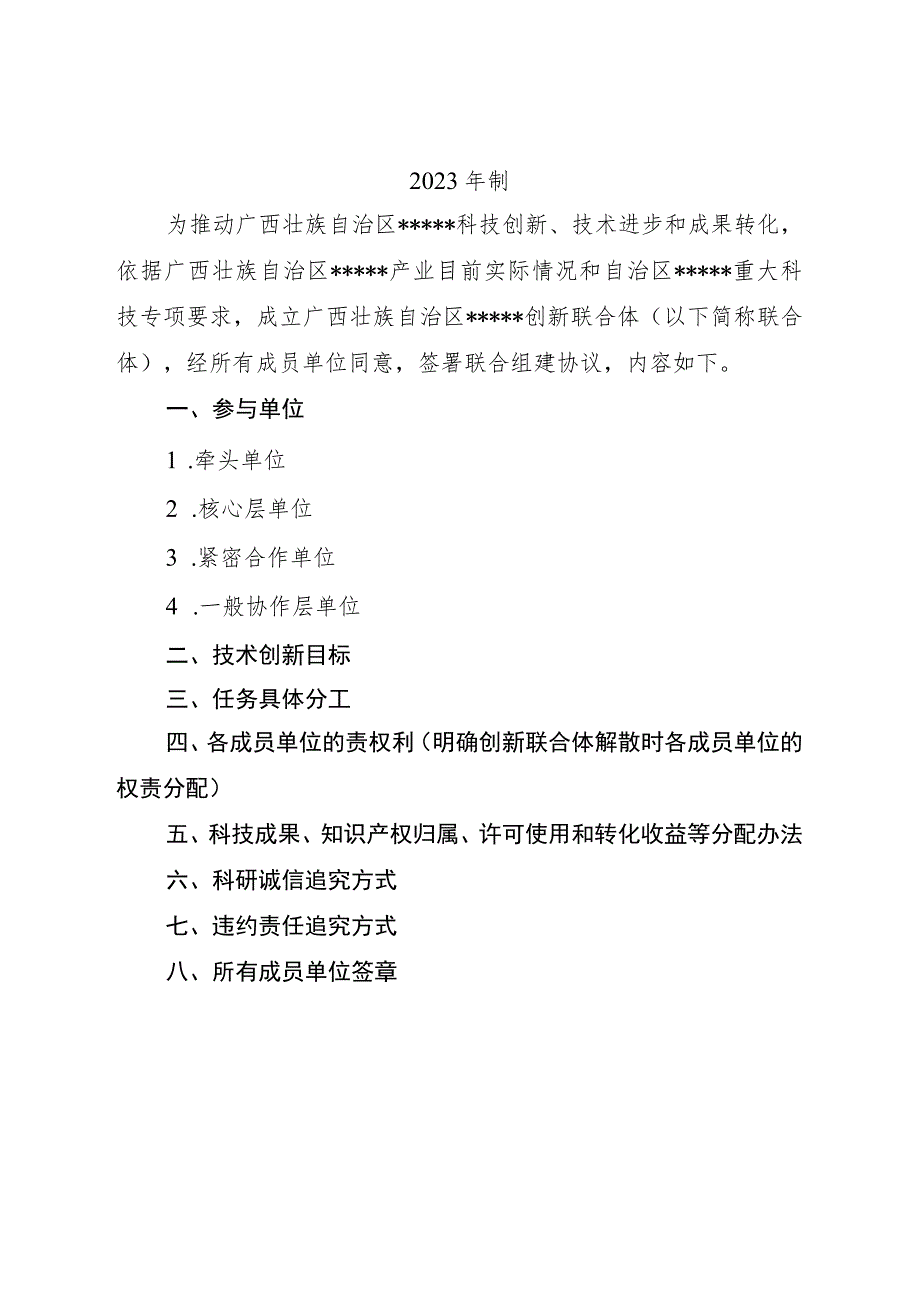 2023年制

为推动广西壮族自治区*****科技创新、技术进步和成果转化，依据广西壮族自治区*****产业目前实际情况和自治区*****重大科技专项要求，成立广西壮族自治区*****创新联合体（以下简称联合体），经所有成员单位同意，签署联合组建协议，内容如下。

一、参与单位

1 .牵头单位

2 .核心层单位

3 .紧密合作单位

4 .一般协作层单位

二、技术创新目标

三、任务具体分工

四、各成员单位的责权利（明确创新联合体解散时各成员单位的权责分配）

五、科技成果、知识产权归属、许可使用和转化收益等分配办法

六、科研诚信追究方式

七、违约责任追究方式

八、所有成员单位签章